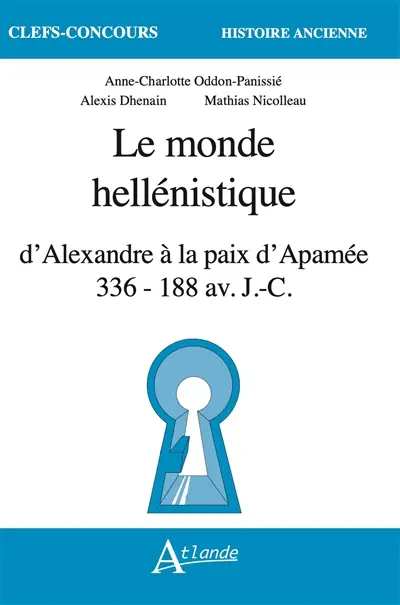 CLEFS-CONCOURS HISTOIRE ANCIENNE

Anne-Charlotte Oddon-Panissié
Alexis Dhenain Mathias Nicolleau

Le monde hellénistique

d'Alexandre à la paix d'Apamée
336 - 188 av. J.-C.

Atlande